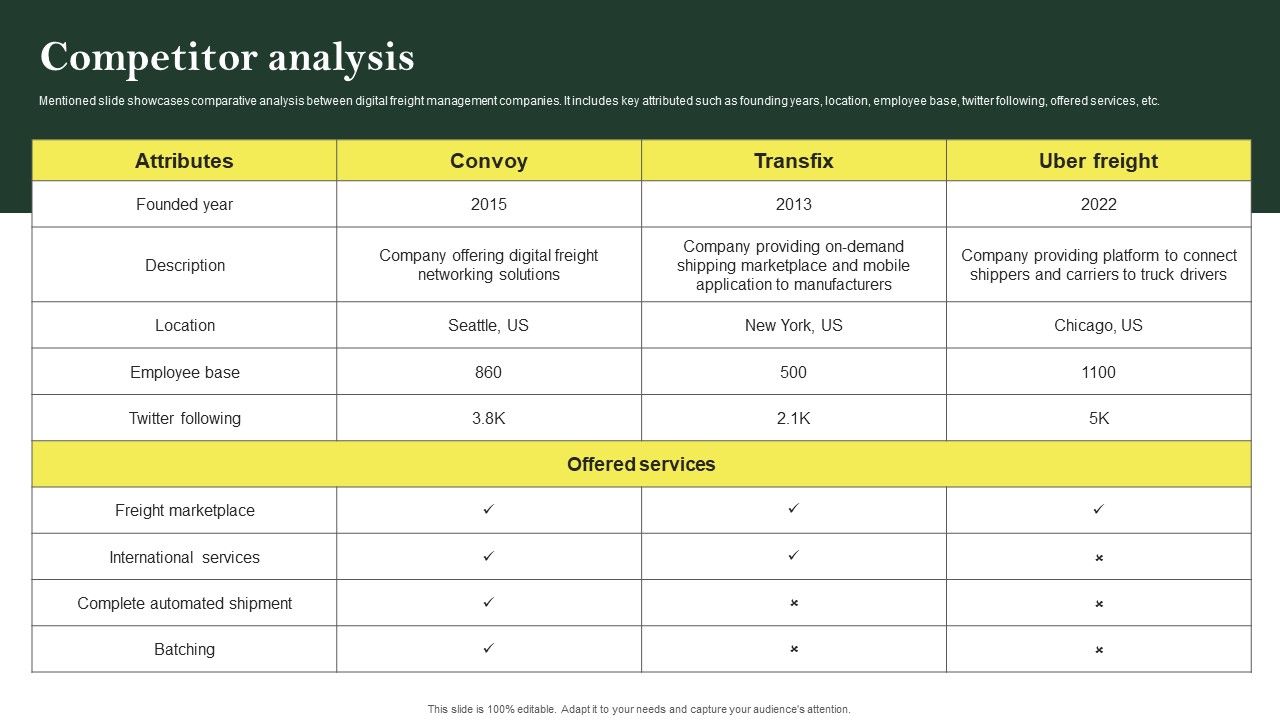 Competitor analysis

Mentioned slide showcases comparative analysis between digital freight management companies. It includes key attributed such as founding years, location, employee base, twitter following, offered services, etc.

| Attributes | Convoy | Transfix | Uber freight |
|---|---|---|---|
| Founded year | 2015 | 2013 | 2022 |
| Description | Company offering digital freight networking solutions | Company providing on-demand shipping marketplace and mobile application to manufacturers | Company providing platform to connect shippers and carriers to truck drivers |
| Location | Seattle, US | New York, US | Chicago, US |
| Employee base | 860 | 500 | 1100 |
| Twitter following | 3.8K | 2.1K | 5K |
| Offered services | | | |
| Freight marketplace | ✓ | ✓ | ✓ |
| International services | ✓ | ✓ | × |
| Complete automated shipment | ✓ | × | × |
| Batching | ✓ | × | × |

This slide is 100% editable. Adapt it to your needs and capture your audience's attention.